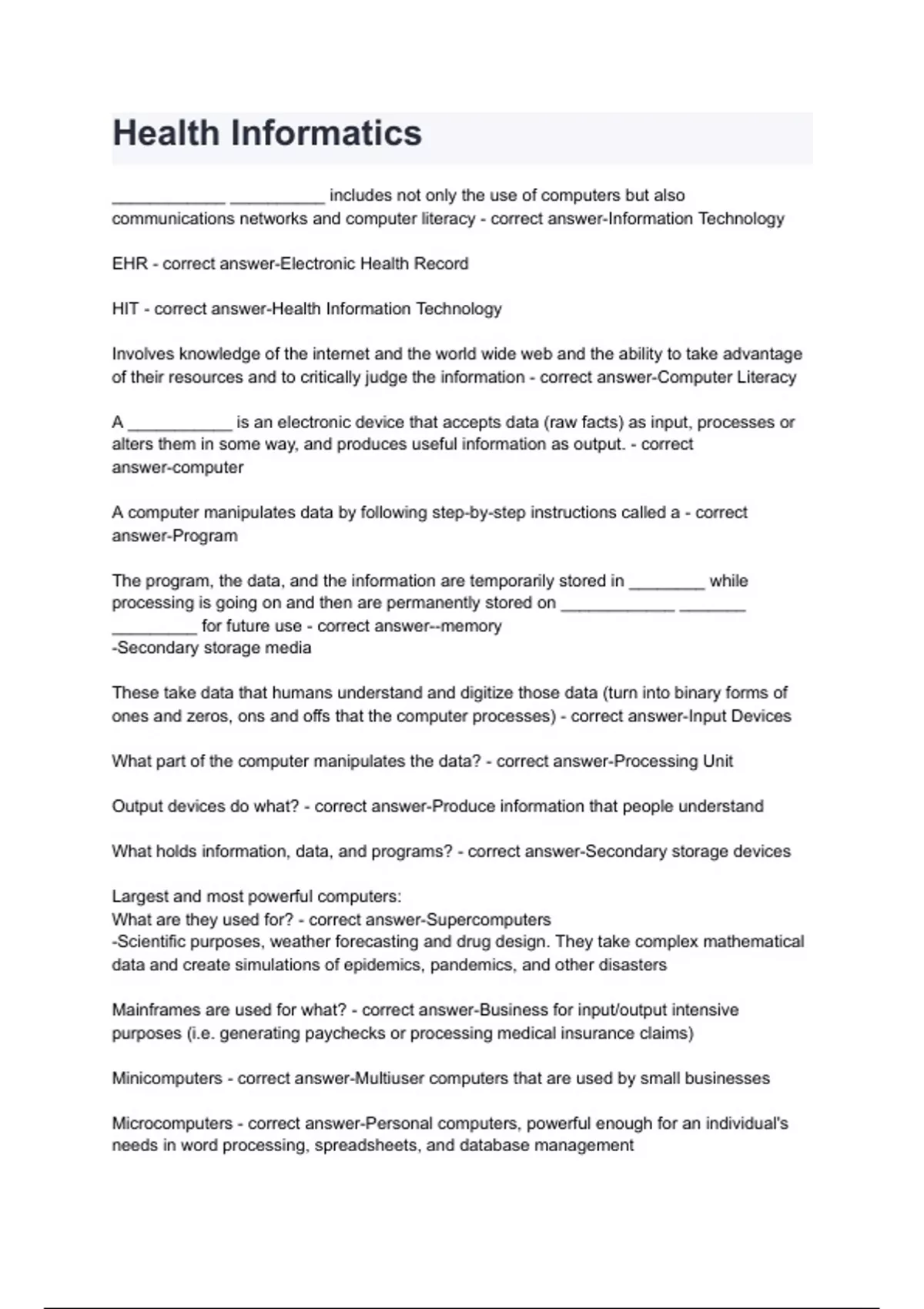 Health Informatics

____________ __________ includes not only the use of computers but also communications networks and computer literacy - correct answer-Information Technology

EHR - correct answer-Electronic Health Record

HIT - correct answer-Health Information Technology

Involves knowledge of the internet and the world wide web and the ability to take advantage of their resources and to critically judge the information - correct answer-Computer Literacy

A ___________ is an electronic device that accepts data (raw facts) as input, processes or alters them in some way, and produces useful information as output. - correct answer-computer

A computer manipulates data by following step-by-step instructions called a - correct answer-Program

The program, the data, and the information are temporarily stored in ________ while processing is going on and then are permanently stored on ____________ _______ _________ for future use - correct answer--memory
-Secondary storage media

These take data that humans understand and digitize those data (turn into binary forms of ones and zeros, ons and offs that the computer processes) - correct answer-Input Devices

What part of the computer manipulates the data? - correct answer-Processing Unit

Output devices do what? - correct answer-Produce information that people understand

What holds information, data, and programs? - correct answer-Secondary storage devices

Largest and most powerful computers:
What are they used for? - correct answer-Supercomputers
-Scientific purposes, weather forecasting and drug design. They take complex mathematical data and create simulations of epidemics, pandemics, and other disasters

Mainframes are used for what? - correct answer-Business for input/output intensive purposes (i.e. generating paychecks or processing medical insurance claims)

Minicomputers - correct answer-Multiuser computers that are used by small businesses

Microcomputers - correct answer-Personal computers, powerful enough for an individual's needs in word processing, spreadsheets, and database management